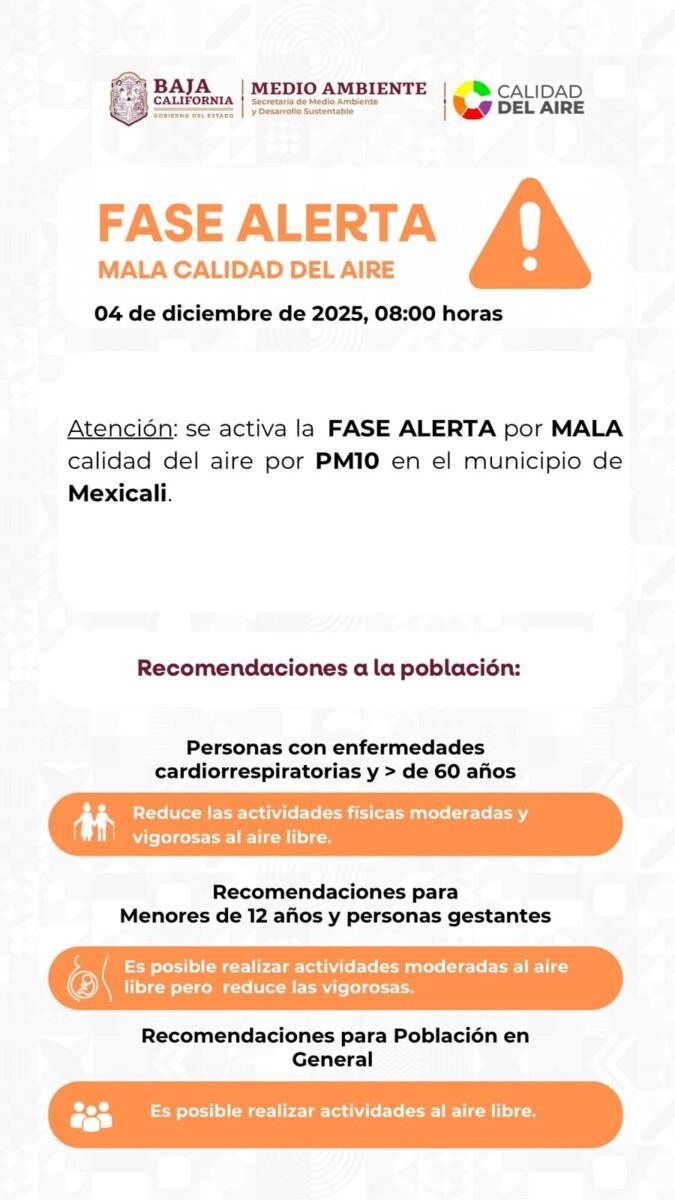 BAJA CALIFORNIA
GOBIERNO DEL ESTADO

MEDIO AMBIENTE
Secretaría de Medio Ambiente y Desarrollo Sustentable

CALIDAD DEL AIRE

FASE ALERTA
MALA CALIDAD DEL AIRE

04 de diciembre de 2025, 08:00 horas

Atención: se activa la FASE ALERTA por MALA calidad del aire por PM10 en el municipio de Mexicali.

Recomendaciones a la población:

Personas con enfermedades cardiorrespiratorias y > de 60 años

Reduce las actividades físicas moderadas y vigorosas al aire libre.

Recomendaciones para Menores de 12 años y personas gestantes

Es posible realizar actividades moderadas al aire libre pero reduce las vigorosas.

Recomendaciones para Población en General

Es posible realizar actividades al aire libre.